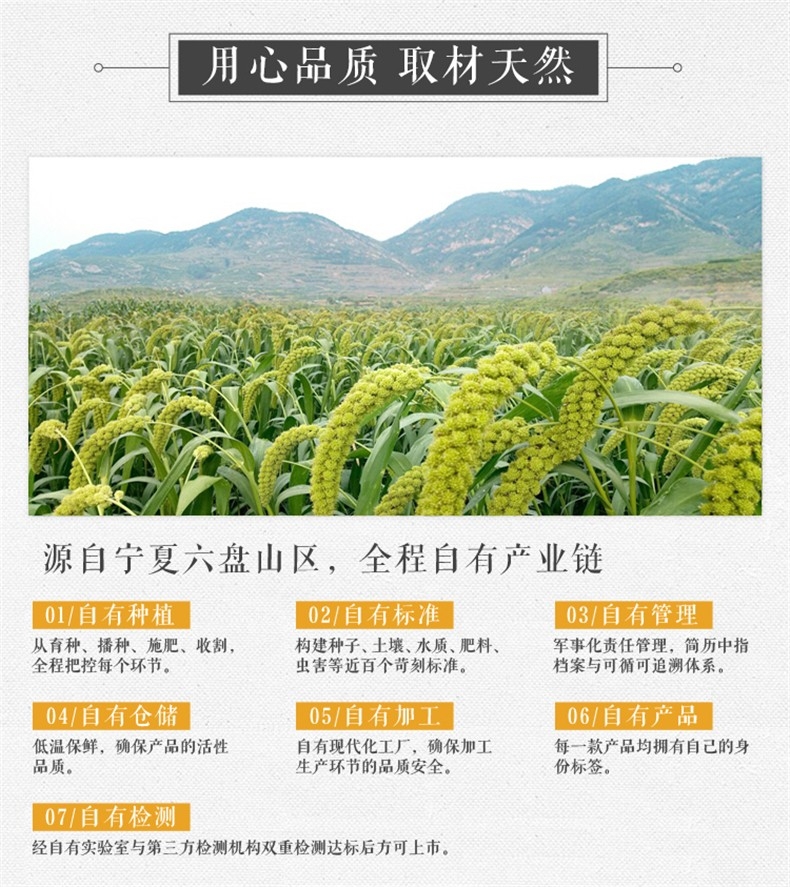 用心品质 取材天然

源自宁夏六盘山区，全程自有产业链

01/自有种植

从育种、播种、施肥、收割，全程把控每个环节。

02/自有标准

构建种子、土壤、水质、肥料、虫害等近百个苛刻标准。

03/自有管理

军事化责任管理，简历中指档案与可循可追溯体系。

04/自有仓储

低温保鲜，确保产品的活性品质。

05/自有加工

自有现代化工厂，确保加工生产环节的品质安全。

06/自有产品

每一款产品均拥有自己的身份标签。

07/自有检测

经自有实验室与第三方检测机构双重检测达标后方可上市。